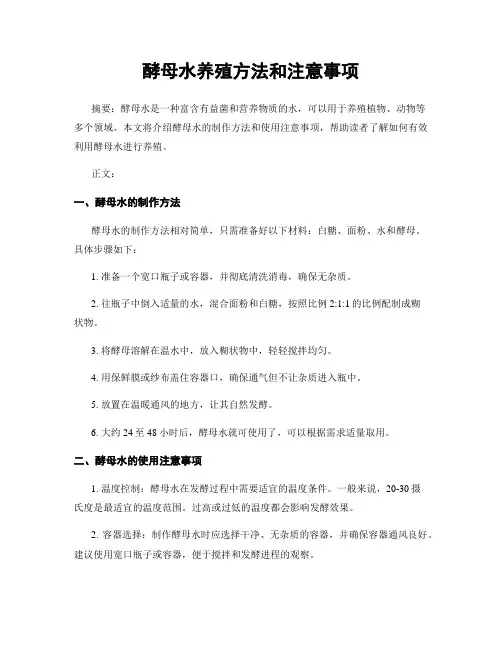 酵母水养殖方法和注意事项

摘要：酵母水是一种富含有益菌和营养物质的水，可以用于养殖植物、动物等多个领域。本文将介绍酵母水的制作方法和使用注意事项，帮助读者了解如何有效利用酵母水进行养殖。

正文：

一、酵母水的制作方法

酵母水的制作方法相对简单，只需准备好以下材料：白糖、面粉、水和酵母。具体步骤如下：

1. 准备一个宽口瓶子或容器，并彻底清洗消毒，确保无杂质。

2. 往瓶子中倒入适量的水，混合面粉和白糖，按照比例 2:1:1 的比例配制成糊状物。

3. 将酵母溶解在温水中，放入糊状物中，轻轻搅拌均匀。

4. 用保鲜膜或纱布盖住容器口，确保通气但不让杂质进入瓶中。

5. 放置在温暖通风的地方，让其自然发酵。

6. 大约 24 至 48 小时后，酵母水就可使用了，可以根据需求适量取用。

二、酵母水的使用注意事项

1. 温度控制：酵母水在发酵过程中需要适宜的温度条件。一般来说，20-30 摄氏度是最适宜的温度范围。过高或过低的温度都会影响发酵效果。

2. 容器选择：制作酵母水时应选择干净、无杂质的容器，并确保容器通风良好。建议使用宽口瓶子或容器，便于搅拌和发酵进程的观察。